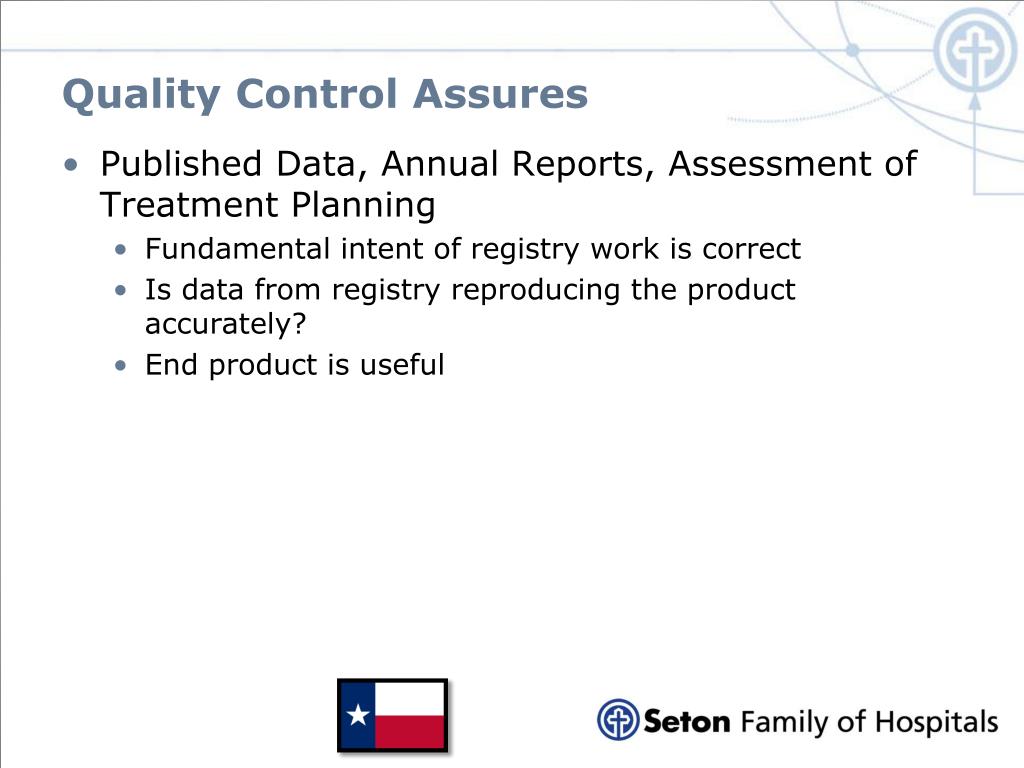 Quality Control Assures

• Published Data, Annual Reports, Assessment of Treatment Planning
  • Fundamental intent of registry work is correct
  • Is data from registry reproducing the product accurately?
  • End product is useful

Seton Family of Hospitals